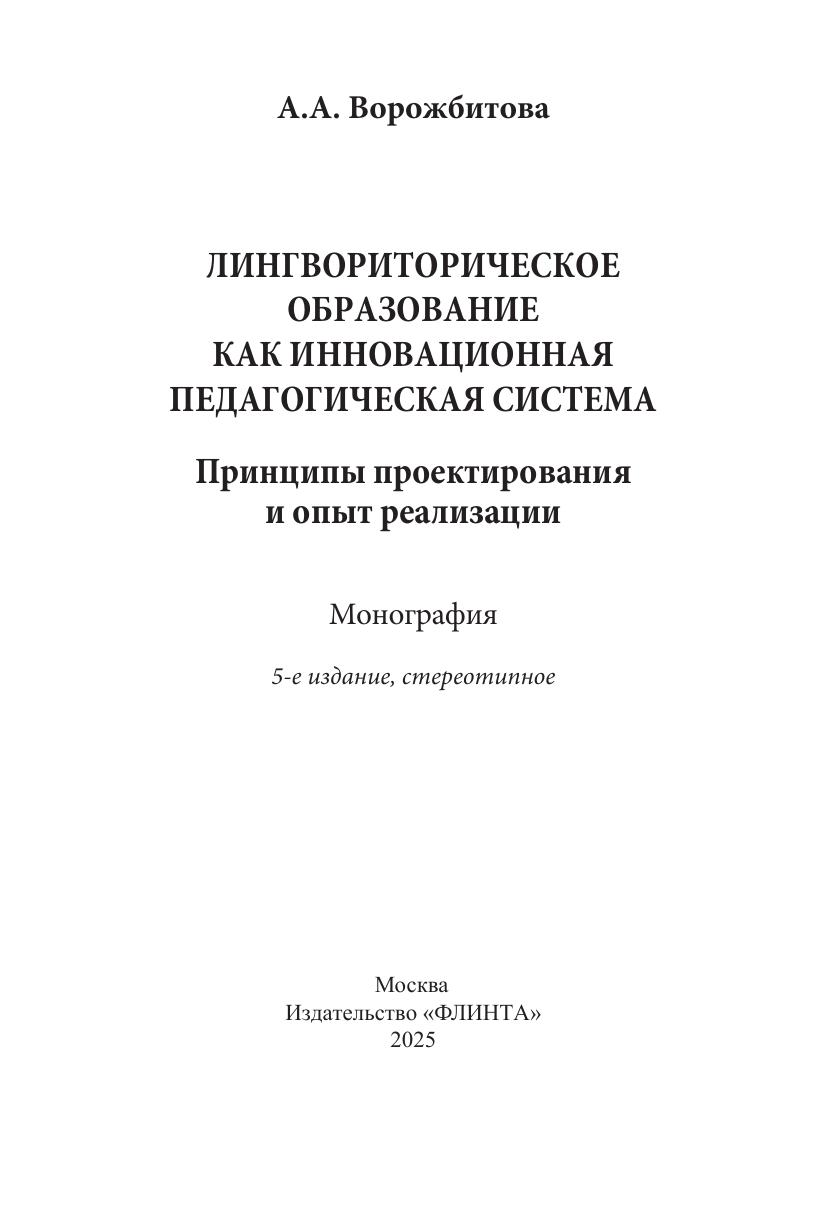 А.А. Ворожбитова

ЛИНГВОРИТОРИЧЕСКОЕ ОБРАЗОВАНИЕ КАК ИННОВАЦИОННАЯ ПЕДАГОГИЧЕСКАЯ СИСТЕМА

Принципы проектирования и опыт реализации

Монография

5-е издание, стереотипное

Москва
Издательство «ФЛИНТА»
2025